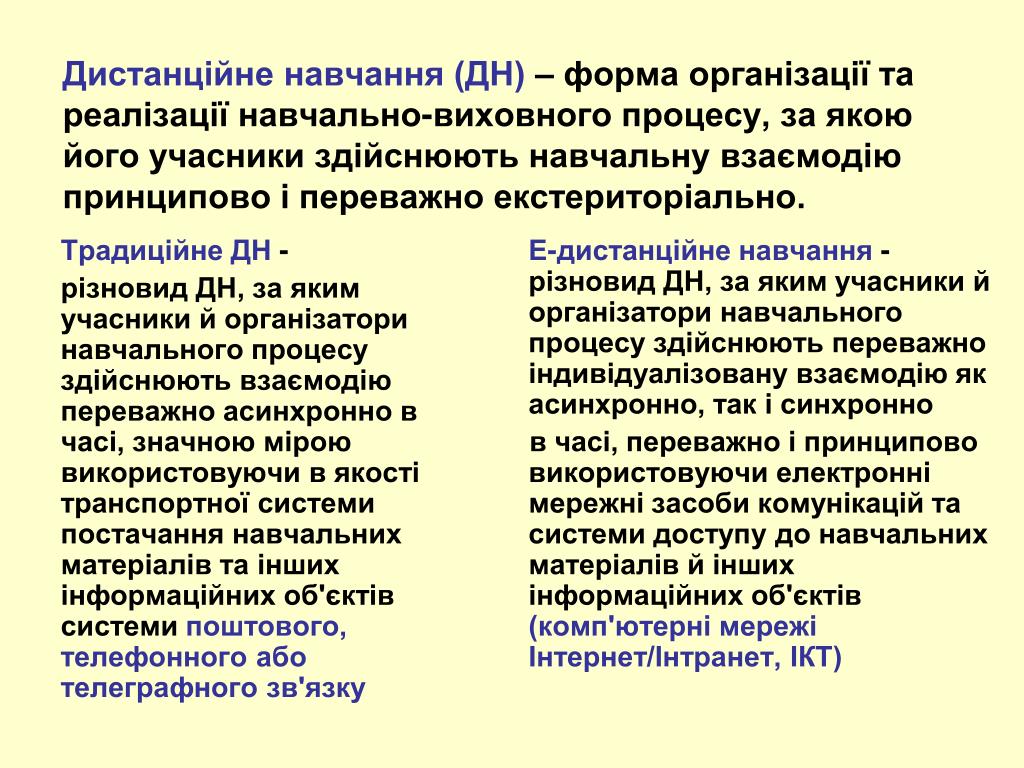 Дистанційне навчання (ДН) – форма організації та реалізації навчально-виховного процесу, за якою його учасники здійснюють навчальну взаємодію принципово і переважно екстериторіально.

Традиційне ДН -

різновид ДН, за яким учасники й організатори навчального процесу здійснюють взаємодію переважно асинхронно в часі, значною мірою використовуючи в якості транспортної системи постачання навчальних матеріалів та інших інформаційних об'єктів системи поштового, телефонного або телеграфного зв'язку

Е-дистанційне навчання - різновид ДН, за яким учасники й організатори навчального процесу здійснюють переважно індивідуалізовану взаємодію як асинхронно, так і синхронно

в часі, переважно і принципово використовуючи електронні мережні засоби комунікацій та системи доступу до навчальних матеріалів й інших інформаційних об'єктів (комп'ютерні мережі Інтернет/Інтранет, ІКТ)